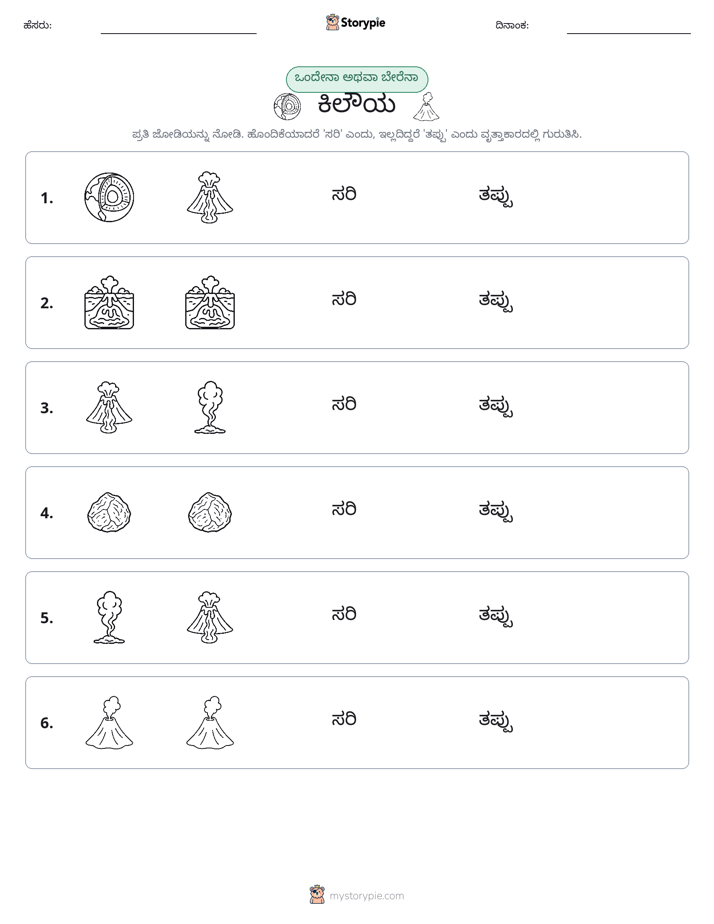 ಹೆಸರು: ____ Storypie ದಿನಾಂಕ: ____

ಒಂದೇನಾ ಅಥವಾ ಬೇರೆನಾ

ಕಿಲೌಯ

ಪ್ರತಿ ಜೋಡಿಯನ್ನು ನೋಡಿ. ಹೊಂದಿಕೆಯಾದರೆ 'ಸರಿ' ಎಂದು, ಇಲ್ಲದಿದ್ದರೆ 'ತಪ್ಪು' ಎಂದು ವೃತ್ತಾಕಾರದಲ್ಲಿ ಗುರುತಿಸಿ.

1. ಸರಿ ತಪ್ಪು

2. ಸರಿ ತಪ್ಪು

3. ಸರಿ ತಪ್ಪು

4. ಸರಿ ತಪ್ಪು

5. ಸರಿ ತಪ್ಪು

6. ಸರಿ ತಪ್ಪು

mystorypie.com